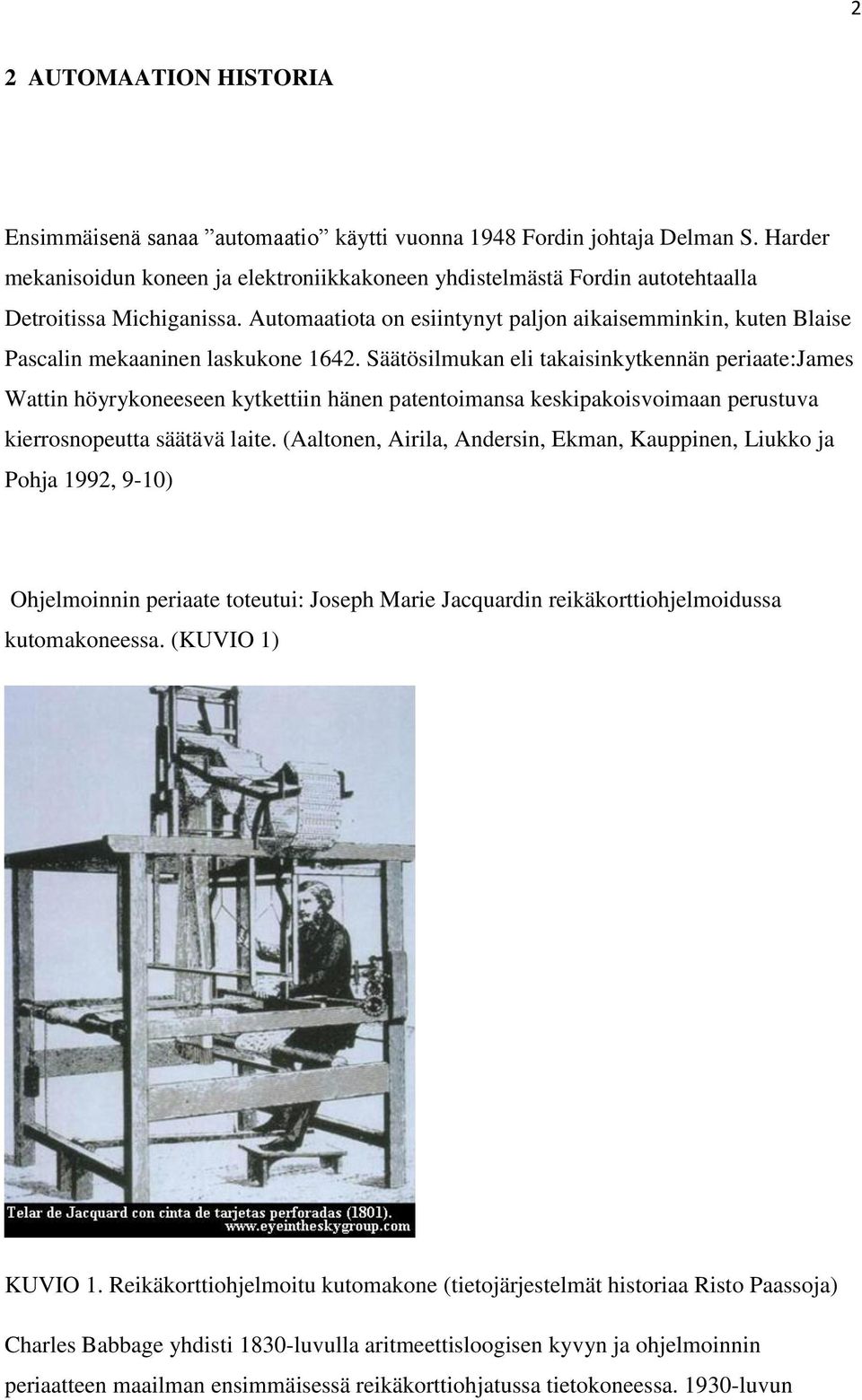 2

2 AUTOMAATION HISTORIA

Ensimmäisenä sanaa ”automaatio” käytti vuonna 1948 Fordin johtaja Delman S. Harder mekanisoidun koneen ja elektroniikkakoneen yhdistelmästä Fordin autotehtaalla Detroitissa Michiganissa. Automaatiota on esiintynyt paljon aikaisemminkin, kuten Blaise Pascalin mekaaninen laskukone 1642. Säätösilmukan eli takaisinkytkennän periaate:James Wattin höyrykoneeseen kytkettiin hänen patentoimansa keskipakoisvoimaan perustuva kierrosnopeutta säätävä laite. (Aaltonen, Airila, Andersin, Ekman, Kauppinen, Liukko ja Pohja 1992, 9-10)

Ohjelmoinnin periaate toteutui: Joseph Marie Jacquardin reikäkorttiohjelmoidussa kutomakoneessa. (KUVIO 1)

Telar de Jacquard con cinta de tarjetas perforadas (1801).
www.eyeintheskygroup.com

KUVIO 1. Reikäkorttiohjelmoitu kutomakone (tietojärjestelmät historiaa Risto Paassoja)

Charles Babbage yhdisti 1830-luvulla aritmeettisloogisen kyvyn ja ohjelmoinnin periaatteen maailman ensimmäisessä reikäkorttiohjatussa tietokoneessa. 1930-luvun